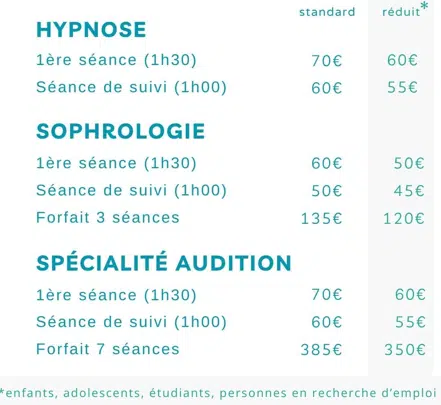 | | standard | réduit* |
|---|---|---|
| **HYPNOSE** | | |
| 1ère séance (1h30) | 70€ | 60€ |
| Séance de suivi (1h00) | 60€ | 55€ |
| **SOPHROLOGIE** | | |
| 1ère séance (1h30) | 60€ | 50€ |
| Séance de suivi (1h00) | 50€ | 45€ |
| Forfait 3 séances | 135€ | 120€ |
| **SPÉCIALITÉ AUDITION** | | |
| 1ère séance (1h30) | 70€ | 60€ |
| Séance de suivi (1h00) | 60€ | 55€ |
| Forfait 7 séances | 385€ | 350€ |

*enfants, adolescents, étudiants, personnes en recherche d'emploi